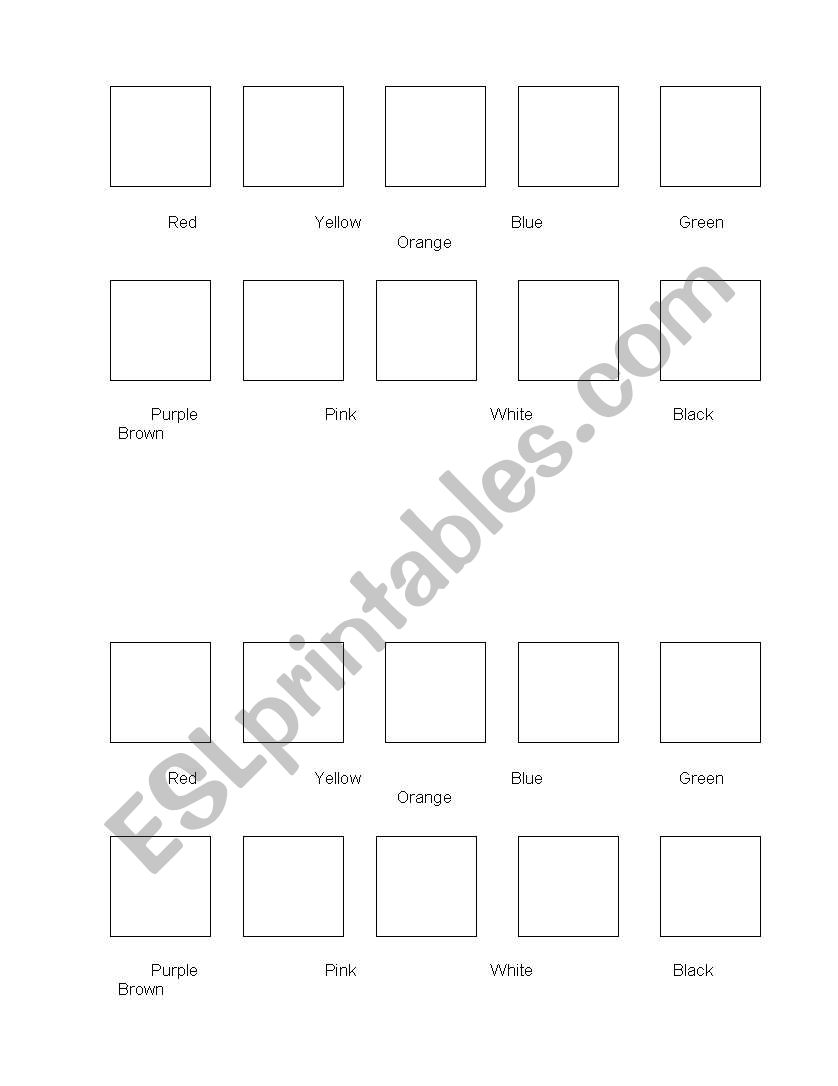 Red Yellow Blue Green
Orange

Purple Pink White Black
Brown

Red Yellow Blue Green
Orange

Purple Pink White Black
Brown

ESLprintables.com